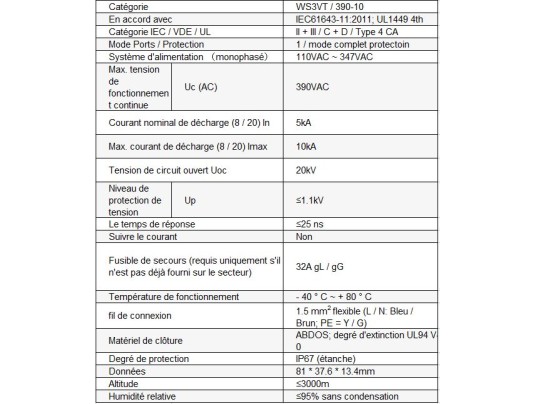 | Catégorie | | WS3VT / 390-10 |
|---|---|---|
| En accord avec | | IEC61643-11:2011; UL1449 4th |
| Catégorie IEC / VDE / UL | | Ⅱ + Ⅲ / C + D / Type 4 CA |
| Mode Ports / Protection | | 1 / mode complet protectoin |
| Système d'alimentation （monophasé） | | 110VAC ~ 347VAC |
| Max. tension de fonctionnement continue | Uc (AC) | 390VAC |
| Courant nominal de décharge (8 / 20) In | | 5kA |
| Max. courant de décharge (8 / 20) Imax | | 10kA |
| Tension de circuit ouvert Uoc | | 20kV |
| Niveau de protection de tension | Up | ≤1.1kV |
| Le temps de réponse | | ≤25 ns |
| Suivre le courant | | Non |
| Fusible de secours (requis uniquement s'il n'est pas déjà fourni sur le secteur) | | 32A gL / gG |
| Température de fonctionnement | | - 40 ° C ~ + 80 ° C |
| fil de connexion | | 1.5 $mm^2$ flexible (L / N: Bleu / Brun; PE = Y / G) |
| Matériel de clôture | | ABDOS; degré d'extinction UL94 V 0 |
| Degré de protection | | IP67 (étanche) |
| Données | | 81 * 37.6 * 13.4mm |
| Altitude | | ≤3000m |
| Humidité relative | | ≤95% sans condensation |